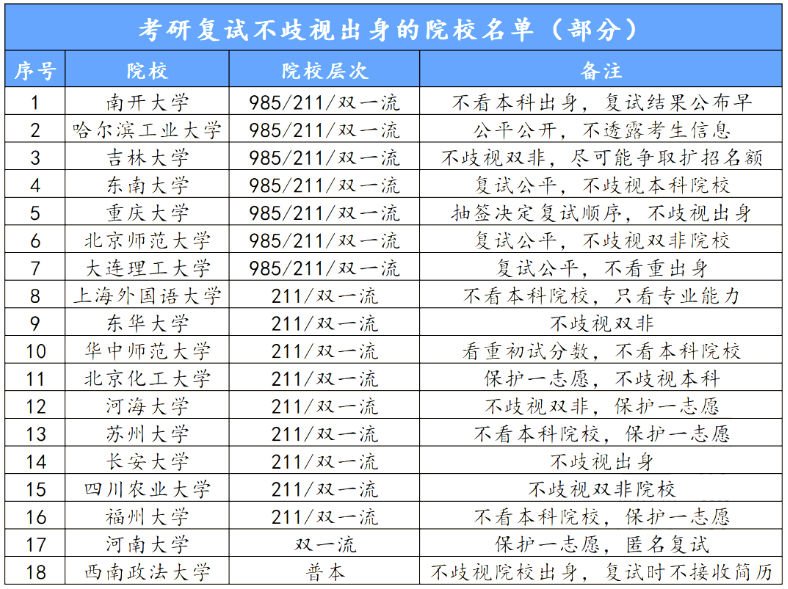 考研复试不歧视出身的院校名单（部分）

| 序号 | 院校 | 院校层次 | 备注 |
|---|---|---|---|
| 1 | 南开大学 | 985/211/双一流 | 不看本科出身，复试结果公布早 |
| 2 | 哈尔滨工业大学 | 985/211/双一流 | 公平公开，不透露考生信息 |
| 3 | 吉林大学 | 985/211/双一流 | 不歧视双非，尽可能争取扩招名额 |
| 4 | 东南大学 | 985/211/双一流 | 复试公平，不歧视本科院校 |
| 5 | 重庆大学 | 985/211/双一流 | 抽签决定复试顺序，不歧视出身 |
| 6 | 北京师范大学 | 985/211/双一流 | 复试公平，不歧视双非院校 |
| 7 | 大连理工大学 | 985/211/双一流 | 复试公平，不看重出身 |
| 8 | 上海外国语大学 | 211/双一流 | 不看本科院校，只看专业能力 |
| 9 | 东华大学 | 211/双一流 | 不歧视双非 |
| 10 | 华中师范大学 | 211/双一流 | 看重初试分数，不看本科院校 |
| 11 | 北京化工大学 | 211/双一流 | 保护一志愿，不歧视本科 |
| 12 | 河海大学 | 211/双一流 | 不歧视双非，保护一志愿 |
| 13 | 苏州大学 | 211/双一流 | 不看本科院校，保护一志愿 |
| 14 | 长安大学 | 211/双一流 | 不歧视出身 |
| 15 | 四川农业大学 | 211/双一流 | 不歧视双非院校 |
| 16 | 福州大学 | 211/双一流 | 不看本科院校，保护一志愿 |
| 17 | 河南大学 | 双一流 | 保护一志愿，匿名复试 |
| 18 | 西南政法大学 | 普本 | 不歧视院校出身，复试时不接收简历 |